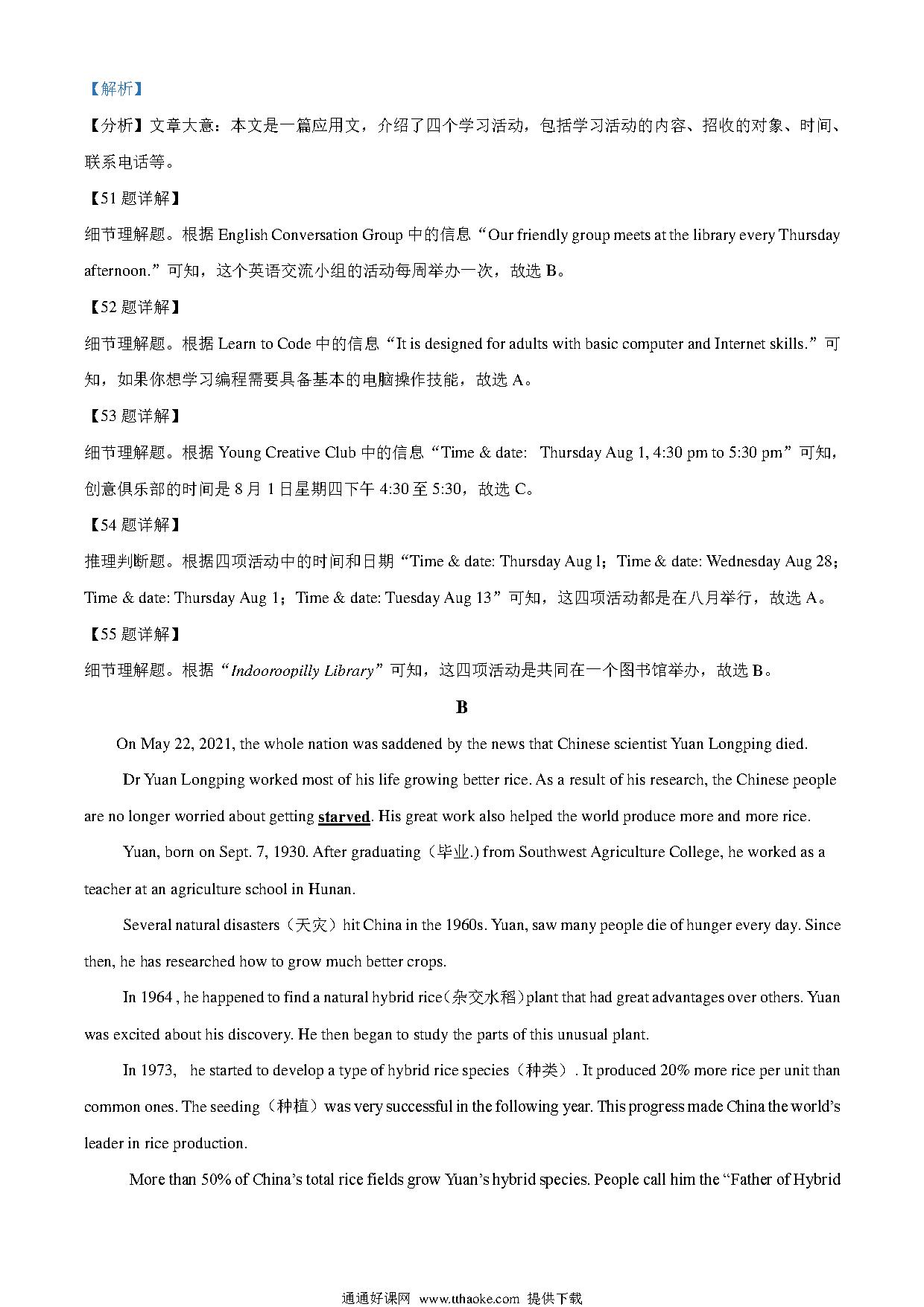 【解析】

【分析】文章大意：本文是一篇应用文，介绍了四个学习活动，包括学习活动的内容、招收的对象、时间、联系电话等。

【51 题详解】

细节理解题。根据 English Conversation Group 中的信息“Our friendly group meets at the library every Thursday afternoon.”可知，这个英语交流小组的活动每周举办一次，故选 B。

【52 题详解】

细节理解题。根据 Learn to Code 中的信息“It is designed for adults with basic computer and Internet skills.”可知，如果你想学习编程需要具备基本的电脑操作技能，故选 A。

【53 题详解】

细节理解题。根据 Young Creative Club 中的信息“Time & date: Thursday Aug 1, 4:30 pm to 5:30 pm”可知，创意俱乐部的时间是 8 月 1 日星期四下午 4:30 至 5:30，故选 C。

【54 题详解】

推理判断题。根据四项活动中的时间和日期“Time & date: Thursday Aug l；Time & date: Wednesday Aug 28；Time & date: Thursday Aug 1；Time & date: Tuesday Aug 13”可知，这四项活动都是在八月举行，故选 A。

【55 题详解】

细节理解题。根据“Indooroopilly Library”可知，这四项活动是共同在一个图书馆举办，故选 B。

B

On May 22, 2021, the whole nation was saddened by the news that Chinese scientist Yuan Longping died.

Dr Yuan Longping worked most of his life growing better rice. As a result of his research, the Chinese people are no longer worried about getting starved. His great work also helped the world produce more and more rice.

Yuan, born on Sept. 7, 1930. After graduating（毕业.) from Southwest Agriculture College, he worked as a teacher at an agriculture school in Hunan.

Several natural disasters（天灾）hit China in the 1960s. Yuan, saw many people die of hunger every day. Since then, he has researched how to grow much better crops.

In 1964 , he happened to find a natural hybrid rice(杂交水稻)plant that had great advantages over others. Yuan was excited about his discovery. He then began to study the parts of this unusual plant.

In 1973, he started to develop a type of hybrid rice species（种类）. It produced 20% more rice per unit than common ones. The seeding（种植）was very successful in the following year. This progress made China the world's leader in rice production.

More than 50% of China's total rice fields grow Yuan's hybrid species. People call him the “Father of Hybrid

通通好课网 www.tthaoke.com 提供下载